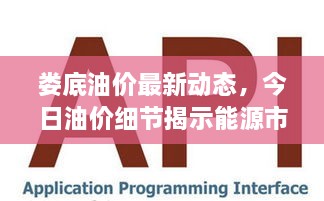 API

娄底油价最新动态，今日油价细节揭示能源市

Application Programming Interface